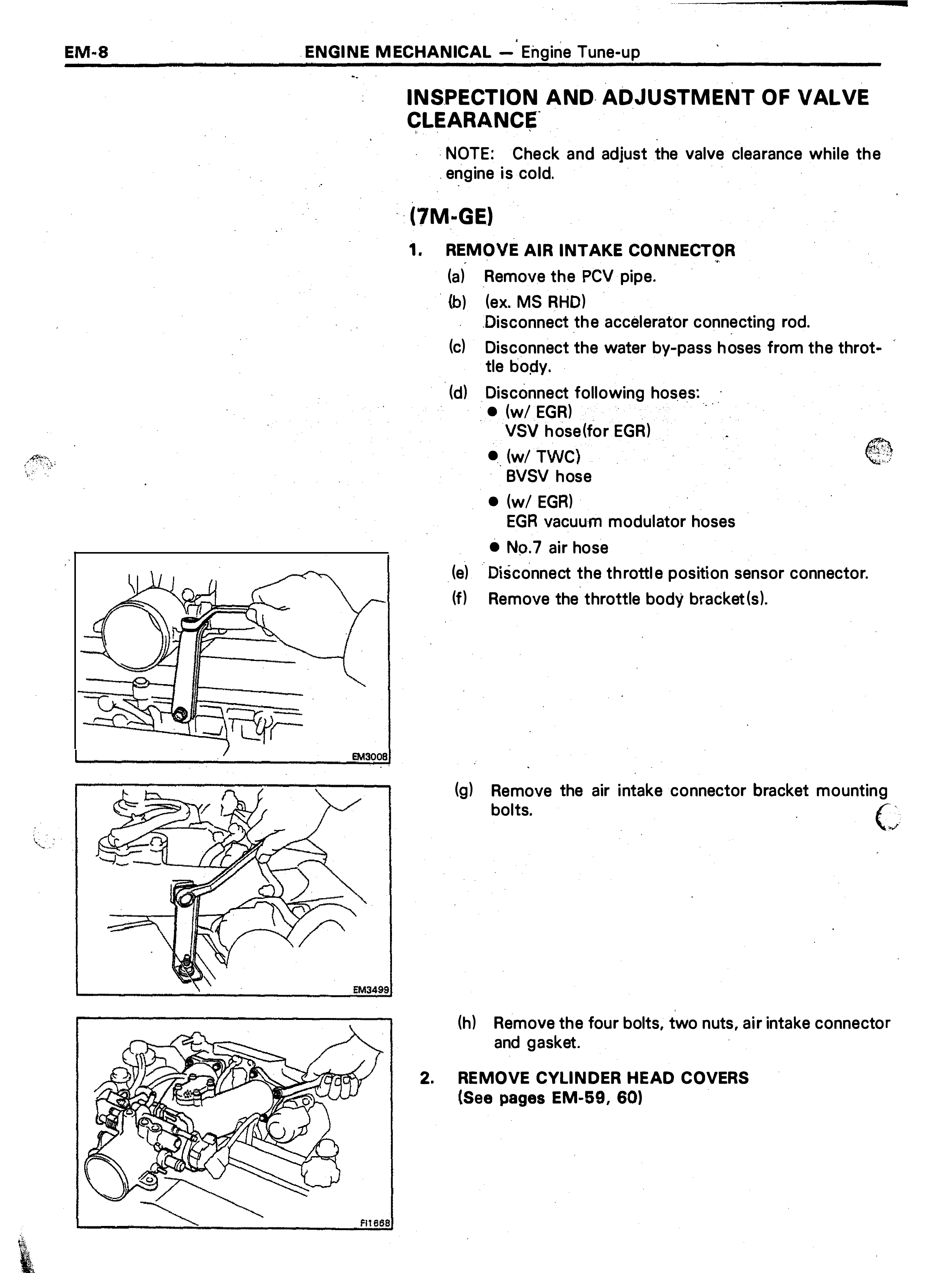 EM-8 ENGINE MECHANICAL — Engine Tune-up

INSPECTION AND ADJUSTMENT OF VALVE CLEARANCE

NOTE: Check and adjust the valve clearance while the engine is cold.

(7M-GE)

1. REMOVE AIR INTAKE CONNECTOR

(a) Remove the PCV pipe.

(b) (ex. MS RHD)
Disconnect the accelerator connecting rod.

(c) Disconnect the water by-pass hoses from the throttle body.

(d) Disconnect following hoses:
• (w/ EGR)
VSV hose(for EGR)
• (w/ TWC)
BVSV hose
• (w/ EGR)
EGR vacuum modulator hoses
• No.7 air hose

(e) Disconnect the throttle position sensor connector.

(f) Remove the throttle body bracket(s).

EM3008

(g) Remove the air intake connector bracket mounting bolts.

EM3499

(h) Remove the four bolts, two nuts, air intake connector and gasket.

2. REMOVE CYLINDER HEAD COVERS
(See pages EM-59, 60)

FI1668